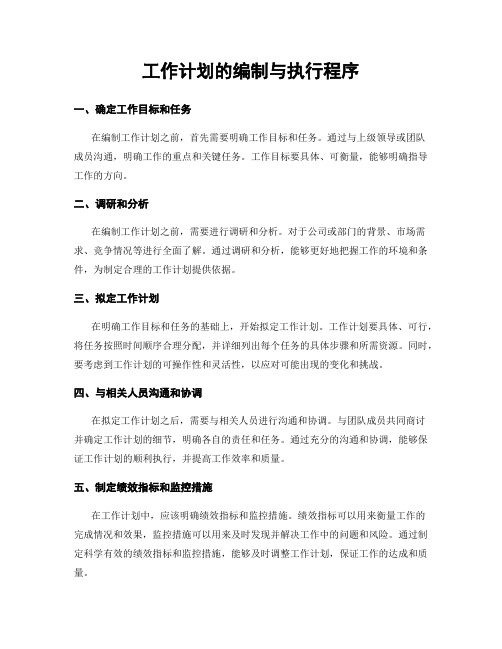 工作计划的编制与执行程序

一、确定工作目标和任务

在编制工作计划之前，首先需要明确工作目标和任务。通过与上级领导或团队成员沟通，明确工作的重点和关键任务。工作目标要具体、可衡量，能够明确指导工作的方向。

二、调研和分析

在编制工作计划之前，需要进行调研和分析。对于公司或部门的背景、市场需求、竞争情况等进行全面了解。通过调研和分析，能够更好地把握工作的环境和条件，为制定合理的工作计划提供依据。

三、拟定工作计划

在明确工作目标和任务的基础上，开始拟定工作计划。工作计划要具体、可行，将任务按照时间顺序合理分配，并详细列出每个任务的具体步骤和所需资源。同时，要考虑到工作计划的可操作性和灵活性，以应对可能出现的变化和挑战。

四、与相关人员沟通和协调

在拟定工作计划之后，需要与相关人员进行沟通和协调。与团队成员共同商讨并确定工作计划的细节，明确各自的责任和任务。通过充分的沟通和协调，能够保证工作计划的顺利执行，并提高工作效率和质量。

五、制定绩效指标和监控措施

在工作计划中，应该明确绩效指标和监控措施。绩效指标可以用来衡量工作的完成情况和效果，监控措施可以用来及时发现并解决工作中的问题和风险。通过制定科学有效的绩效指标和监控措施，能够及时调整工作计划，保证工作的达成和质量。